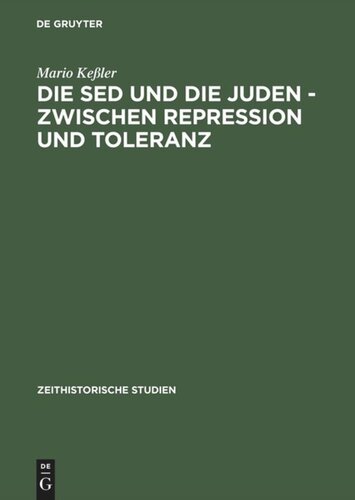 DE GRUYTER

Mario Keßler

DIE SED UND DIE JUDEN - ZWISCHEN REPRESSION UND TOLERANZ

ZEITHISTORISCHE STUDIEN

DE
G